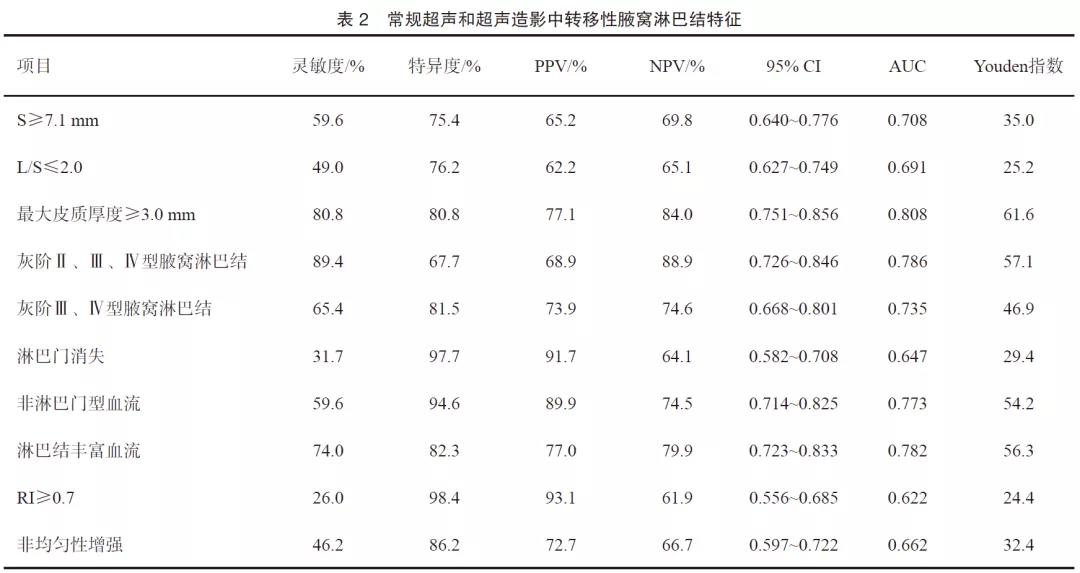 表 2　常规超声和超声造影中转移性腋窝淋巴结特征

| 项目 | 灵敏度/% | 特异度/% | PPV/% | NPV/% | 95% CI | AUC | Youden指数 |
|---|---|---|---|---|---|---|---|
| S≥7.1 mm | 59.6 | 75.4 | 65.2 | 69.8 | 0.640~0.776 | 0.708 | 35.0 |
| L/S≤2.0 | 49.0 | 76.2 | 62.2 | 65.1 | 0.627~0.749 | 0.691 | 25.2 |
| 最大皮质厚度≥3.0 mm | 80.8 | 80.8 | 77.1 | 84.0 | 0.751~0.856 | 0.808 | 61.6 |
| 灰阶Ⅱ、Ⅲ、Ⅳ型腋窝淋巴结 | 89.4 | 67.7 | 68.9 | 88.9 | 0.726~0.846 | 0.786 | 57.1 |
| 灰阶Ⅲ、Ⅳ型腋窝淋巴结 | 65.4 | 81.5 | 73.9 | 74.6 | 0.668~0.801 | 0.735 | 46.9 |
| 淋巴门消失 | 31.7 | 97.7 | 91.7 | 64.1 | 0.582~0.708 | 0.647 | 29.4 |
| 非淋巴门型血流 | 59.6 | 94.6 | 89.9 | 74.5 | 0.714~0.825 | 0.773 | 54.2 |
| 淋巴结丰富血流 | 74.0 | 82.3 | 77.0 | 79.9 | 0.723~0.833 | 0.782 | 56.3 |
| RI≥0.7 | 26.0 | 98.4 | 93.1 | 61.9 | 0.556~0.685 | 0.622 | 24.4 |
| 非均匀性增强 | 46.2 | 86.2 | 72.7 | 66.7 | 0.597~0.722 | 0.662 | 32.4 |